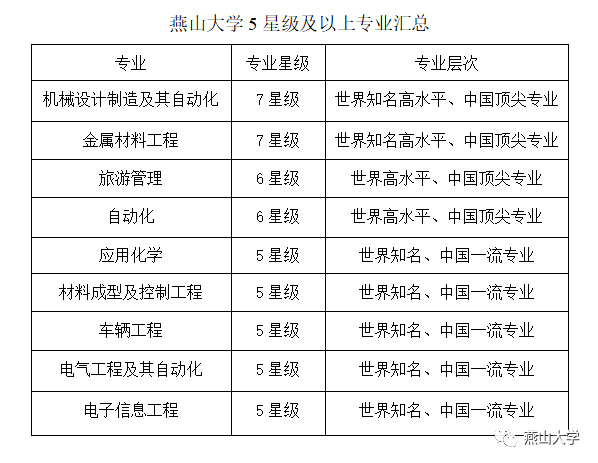 燕山大学 5 星级及以上专业汇总

| 专业 | 专业星级 | 专业层次 |
|---|---|---|
| 机械设计制造及其自动化 | 7 星级 | 世界知名高水平、中国顶尖专业 |
| 金属材料工程 | 7 星级 | 世界知名高水平、中国顶尖专业 |
| 旅游管理 | 6 星级 | 世界高水平、中国顶尖专业 |
| 自动化 | 6 星级 | 世界高水平、中国顶尖专业 |
| 应用化学 | 5 星级 | 世界知名、中国一流专业 |
| 材料成型及控制工程 | 5 星级 | 世界知名、中国一流专业 |
| 车辆工程 | 5 星级 | 世界知名、中国一流专业 |
| 电气工程及其自动化 | 5 星级 | 世界知名、中国一流专业 |
| 电子信息工程 | 5 星级 | 世界知名、中国一流专业 |

燕山大学